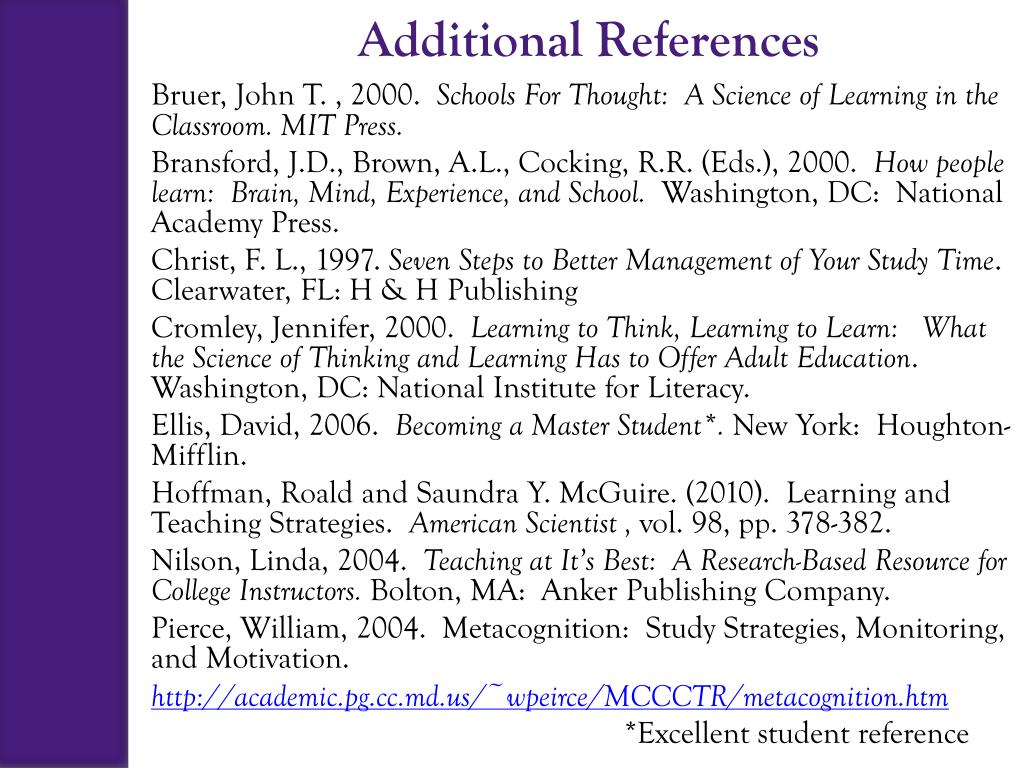 Additional References

Bruer, John T. , 2000. Schools For Thought: A Science of Learning in the Classroom. MIT Press.

Bransford, J.D., Brown, A.L., Cocking, R.R. (Eds.), 2000. How people learn: Brain, Mind, Experience, and School. Washington, DC: National Academy Press.

Christ, F. L., 1997. Seven Steps to Better Management of Your Study Time. Clearwater, FL: H & H Publishing

Cromley, Jennifer, 2000. Learning to Think, Learning to Learn: What the Science of Thinking and Learning Has to Offer Adult Education. Washington, DC: National Institute for Literacy.

Ellis, David, 2006. Becoming a Master Student*. New York: Houghton-Mifflin.

Hoffman, Roald and Saundra Y. McGuire. (2010). Learning and Teaching Strategies. American Scientist , vol. 98, pp. 378-382.

Nilson, Linda, 2004. Teaching at It's Best: A Research-Based Resource for College Instructors. Bolton, MA: Anker Publishing Company.

Pierce, William, 2004. Metacognition: Study Strategies, Monitoring, and Motivation.

http://academic.pg.cc.md.us/~wpeirce/MCCCTR/metacognition.htm

*Excellent student reference